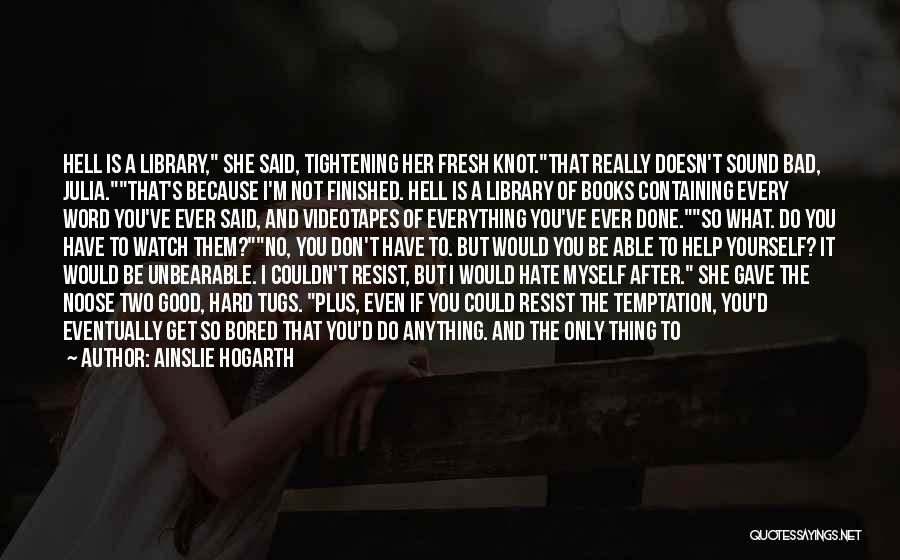 HELL IS A LIBRARY," SHE SAID, TIGHTENING HER FRESH KNOT."THAT REALLY DOESN'T SOUND BAD, JULIA.""THAT'S BECAUSE I'M NOT FINISHED. HELL IS A LIBRARY OF BOOKS CONTAINING EVERY WORD YOU'VE EVER SAID, AND VIDEOTAPES OF EVERYTHING YOU'VE EVER DONE.""SO WHAT. DO YOU HAVE TO WATCH THEM?""NO, YOU DON'T HAVE TO. BUT WOULD YOU BE ABLE TO HELP YOURSELF? IT WOULD BE UNBEARABLE. I COULDN'T RESIST, BUT I WOULD HATE MYSELF AFTER." SHE GAVE THE NOOSE TWO GOOD, HARD TUGS. "PLUS, EVEN IF YOU COULD RESIST THE TEMPTATION, YOU'D EVENTUALLY GET SO BORED THAT YOU'D DO ANYTHING. AND THE ONLY THING TO

— AUTHOR: AINSLIE HOGARTH

QUOTESSAYINGS.NET